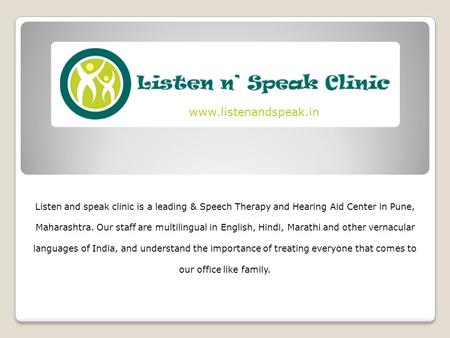 Listen n' Speak Clinic

www.listenandspeak.in

Listen and speak clinic is a leading & Speech Therapy and Hearing Aid Center in Pune, Maharashtra. Our staff are multilingual in English, Hindi, Marathi and other vernacular languages of India, and understand the importance of treating everyone that comes to our office like family.